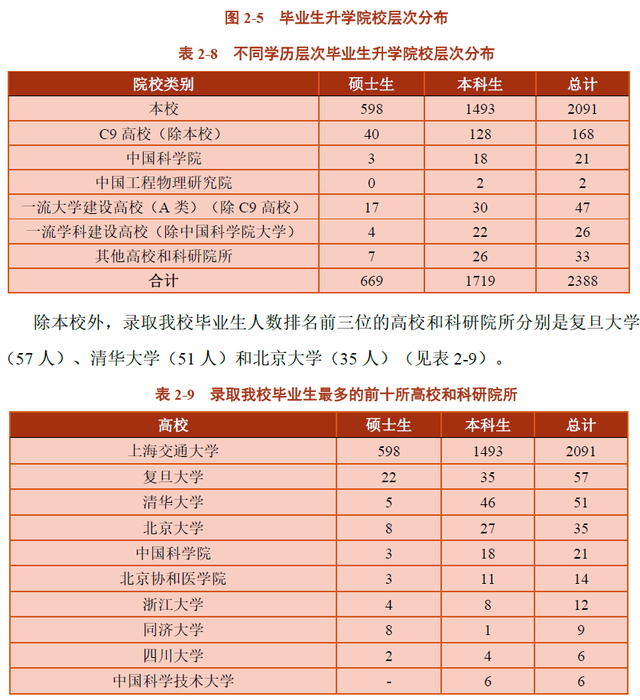 图 2-5　毕业生升学院校层次分布

表 2-8　不同学历层次毕业生升学院校层次分布

| 院校类别 | 硕士生 | 本科生 | 总计 |
|---|---|---|---|
| 本校 | 598 | 1493 | 2091 |
| C9 高校（除本校） | 40 | 128 | 168 |
| 中国科学院 | 3 | 18 | 21 |
| 中国工程物理研究院 | 0 | 2 | 2 |
| 一流大学建设高校（A 类）（除 C9 高校） | 17 | 30 | 47 |
| 一流学科建设高校（除中国科学院大学） | 4 | 22 | 26 |
| 其他高校和科研院所 | 7 | 26 | 33 |
| 合计 | 669 | 1719 | 2388 |

除本校外，录取我校毕业生人数排名前三位的高校和科研院所分别是复旦大学（57 人）、清华大学（51 人）和北京大学（35 人）（见表 2-9）。

表 2-9　录取我校毕业生最多的前十所高校和科研院所

| 高校 | 硕士生 | 本科生 | 总计 |
|---|---|---|---|
| 上海交通大学 | 598 | 1493 | 2091 |
| 复旦大学 | 22 | 35 | 57 |
| 清华大学 | 5 | 46 | 51 |
| 北京大学 | 8 | 27 | 35 |
| 中国科学院 | 3 | 18 | 21 |
| 北京协和医学院 | 3 | 11 | 14 |
| 浙江大学 | 4 | 8 | 12 |
| 同济大学 | 8 | 1 | 9 |
| 四川大学 | 2 | 4 | 6 |
| 中国科学技术大学 | - | 6 | 6 |